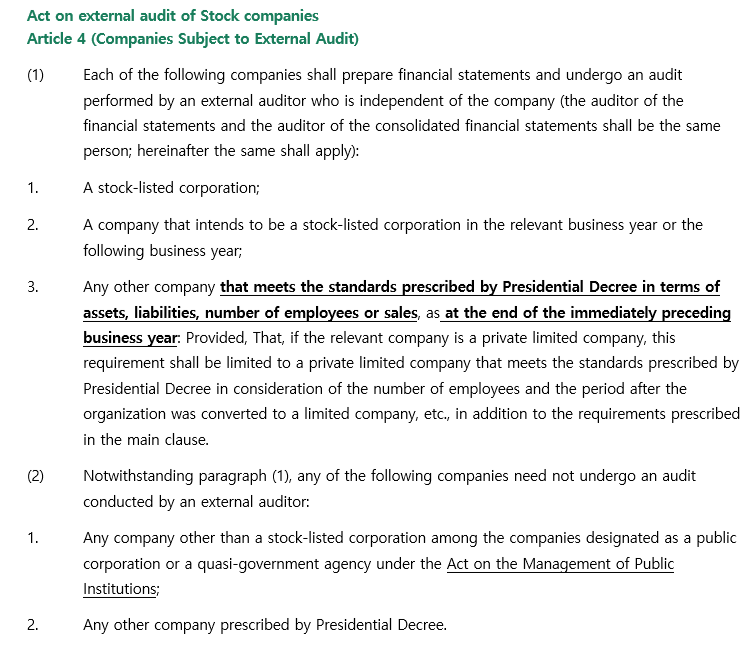 Act on external audit of Stock companies
Article 4 (Companies Subject to External Audit)

(1) Each of the following companies shall prepare financial statements and undergo an audit performed by an external auditor who is independent of the company (the auditor of the financial statements and the auditor of the consolidated financial statements shall be the same person; hereinafter the same shall apply):

1. A stock-listed corporation;

2. A company that intends to be a stock-listed corporation in the relevant business year or the following business year;

3. Any other company that meets the standards prescribed by Presidential Decree in terms of assets, liabilities, number of employees or sales, as at the end of the immediately preceding business year: Provided, That, if the relevant company is a private limited company, this requirement shall be limited to a private limited company that meets the standards prescribed by Presidential Decree in consideration of the number of employees and the period after the organization was converted to a limited company, etc., in addition to the requirements prescribed in the main clause.

(2) Notwithstanding paragraph (1), any of the following companies need not undergo an audit conducted by an external auditor:

1. Any company other than a stock-listed corporation among the companies designated as a public corporation or a quasi-government agency under the Act on the Management of Public Institutions;

2. Any other company prescribed by Presidential Decree.